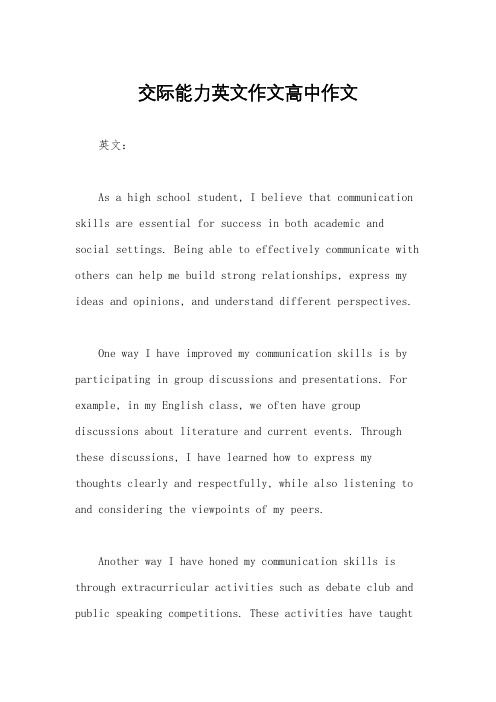 交际能力英文作文高中作文

英文：

As a high school student, I believe that communication skills are essential for success in both academic and social settings. Being able to effectively communicate with others can help me build strong relationships, express my ideas and opinions, and understand different perspectives.

One way I have improved my communication skills is by participating in group discussions and presentations. For example, in my English class, we often have group discussions about literature and current events. Through these discussions, I have learned how to express my thoughts clearly and respectfully, while also listening to and considering the viewpoints of my peers.

Another way I have honed my communication skills is through extracurricular activities such as debate club and public speaking competitions. These activities have taught